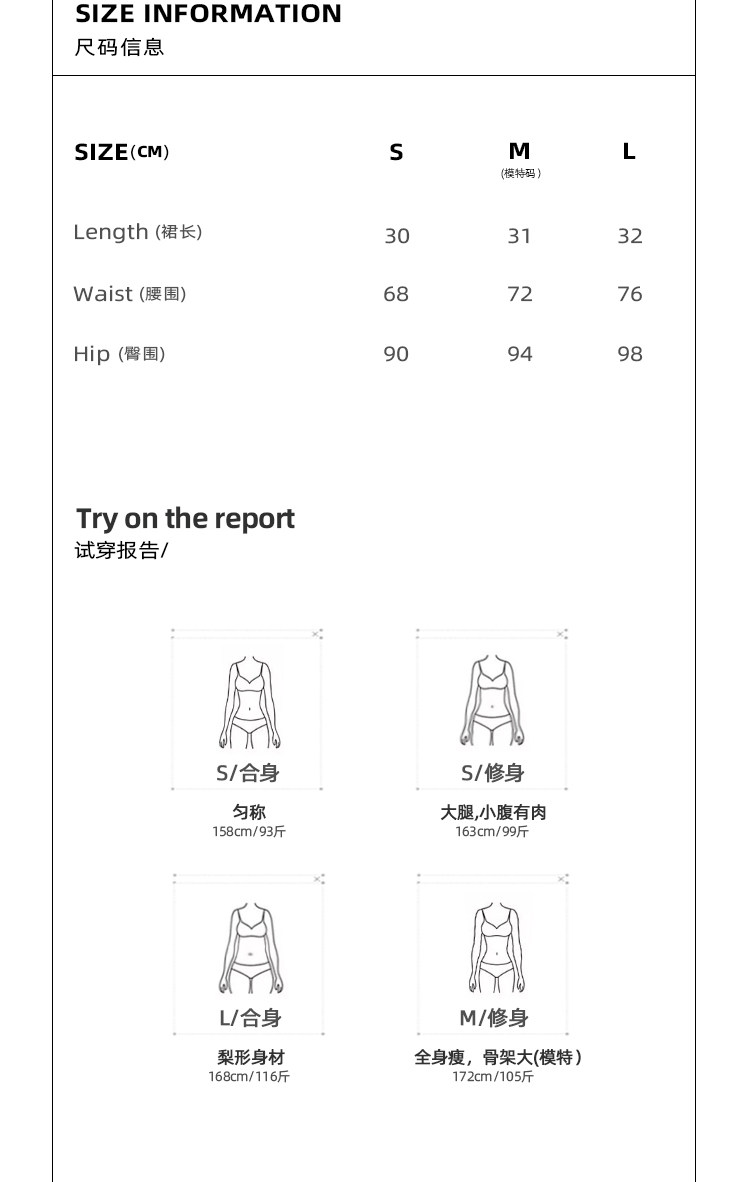 SIZE INFORMATION
尺码信息

| SIZE(CM) | S | M (模特码) | L |
|---|---|---|---|
| Length (裙长) | 30 | 31 | 32 |
| Waist (腰围) | 68 | 72 | 76 |
| Hip (臀围) | 90 | 94 | 98 |

Try on the report
试穿报告/

S/合身
匀称
158cm/93斤

S/修身
大腿,小腹有肉
163cm/99斤

L/合身
梨形身材
168cm/116斤

M/修身
全身瘦，骨架大(模特)
172cm/105斤